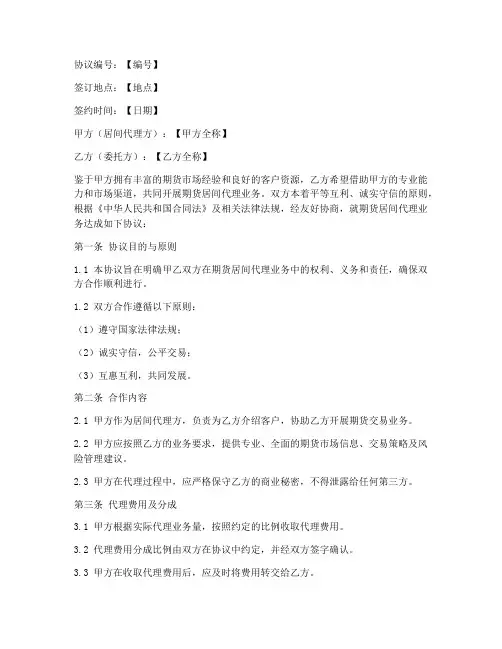 协议编号：【编号】

签订地点：【地点】

签约时间：【日期】

甲方（居间代理方）：【甲方全称】

乙方（委托方）：【乙方全称】

鉴于甲方拥有丰富的期货市场经验和良好的客户资源，乙方希望借助甲方的专业能力和市场渠道，共同开展期货居间代理业务。双方本着平等互利、诚实守信的原则，根据《中华人民共和国合同法》及相关法律法规，经友好协商，就期货居间代理业务达成如下协议：

第一条 协议目的与原则

1.1 本协议旨在明确甲乙双方在期货居间代理业务中的权利、义务和责任，确保双方合作顺利进行。

1.2 双方合作遵循以下原则：

（1）遵守国家法律法规；

（2）诚实守信，公平交易；

（3）互惠互利，共同发展。

第二条 合作内容

2.1 甲方作为居间代理方，负责为乙方介绍客户，协助乙方开展期货交易业务。

2.2 甲方应按照乙方的业务要求，提供专业、全面的期货市场信息、交易策略及风险管理建议。

2.3 甲方在代理过程中，应严格保守乙方的商业秘密，不得泄露给任何第三方。

第三条 代理费用及分成

3.1 甲方根据实际代理业务量，按照约定的比例收取代理费用。

3.2 代理费用分成比例由双方在协议中约定，并经双方签字确认。

3.3 甲方在收取代理费用后，应及时将费用转交给乙方。